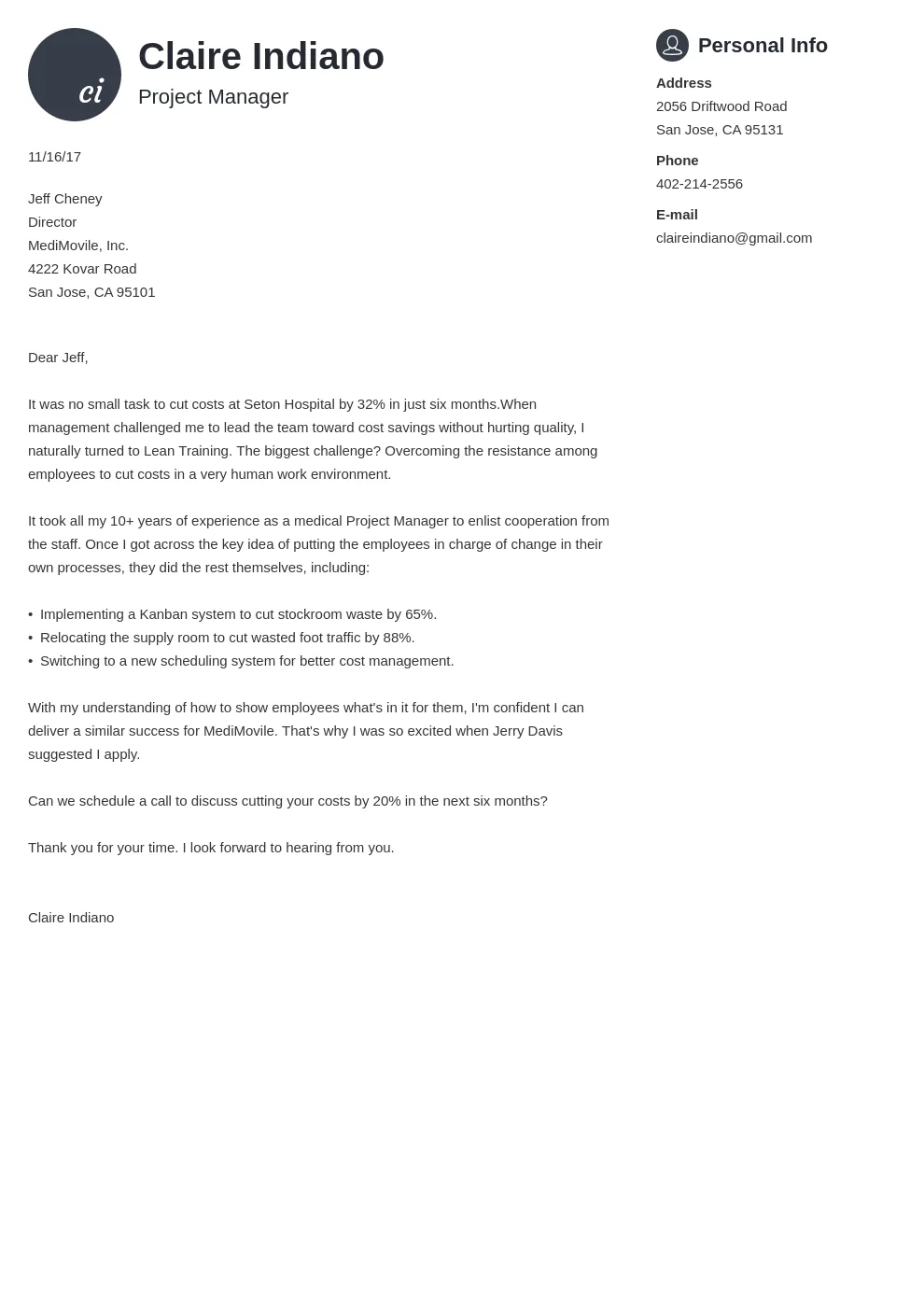 ci

Claire Indiano

Project Manager

11/16/17

Jeff Cheney
Director
MediMovile, Inc.
4222 Kovar Road
San Jose, CA 95101

Dear Jeff,

It was no small task to cut costs at Seton Hospital by 32% in just six months.When management challenged me to lead the team toward cost savings without hurting quality, I naturally turned to Lean Training. The biggest challenge? Overcoming the resistance among employees to cut costs in a very human work environment.

It took all my 10+ years of experience as a medical Project Manager to enlist cooperation from the staff. Once I got across the key idea of putting the employees in charge of change in their own processes, they did the rest themselves, including:

• Implementing a Kanban system to cut stockroom waste by 65%.
• Relocating the supply room to cut wasted foot traffic by 88%.
• Switching to a new scheduling system for better cost management.

With my understanding of how to show employees what's in it for them, I'm confident I can deliver a similar success for MediMovile. That's why I was so excited when Jerry Davis suggested I apply.

Can we schedule a call to discuss cutting your costs by 20% in the next six months?

Thank you for your time. I look forward to hearing from you.

Claire Indiano

Personal Info

Address
2056 Driftwood Road
San Jose, CA 95131

Phone
402-214-2556

E-mail
claireindiano@gmail.com